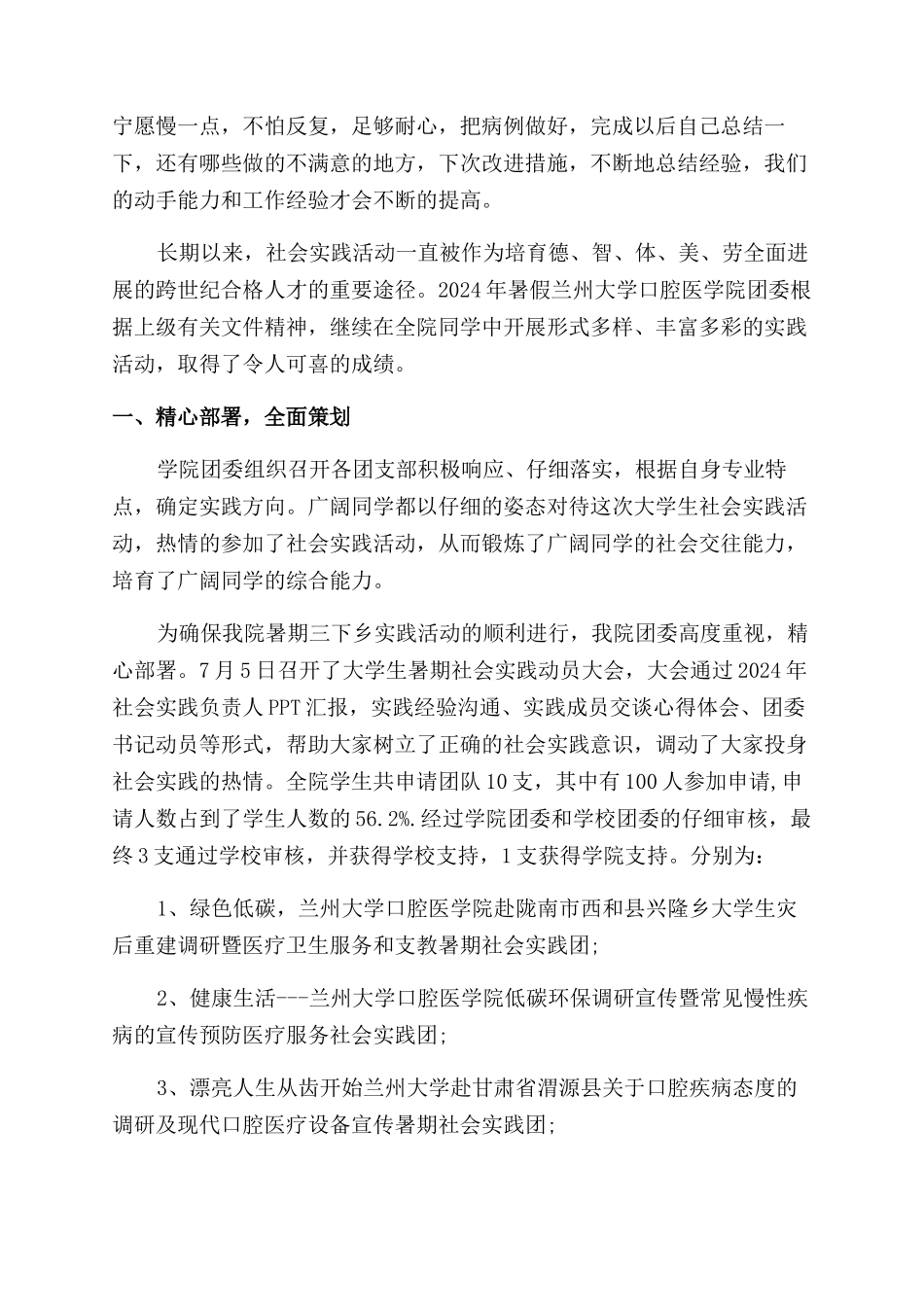 宁愿慢一点，不怕反复，足够耐心，把病例做好，完成以后自己总结一下，还有哪些做的不满意的地方，下次改进措施，不断地总结经验，我们的动手能力和工作经验才会不断的提高。

长期以来，社会实践活动一直被作为培育德、智、体、美、劳全面进展的跨世纪合格人才的重要途径。2024年暑假兰州大学口腔医学院团委根据上级有关文件精神，继续在全院同学中开展形式多样、丰富多彩的实践活动，取得了令人可喜的成绩。

一、精心部署，全面策划

学院团委组织召开各团支部积极响应、仔细落实，根据自身专业特点，确定实践方向。广阔同学都以仔细的姿态对待这次大学生社会实践活动，热情的参加了社会实践活动，从而锻炼了广阔同学的社会交往能力，培育了广阔同学的综合能力。

为确保我院暑期三下乡实践活动的顺利进行，我院团委高度重视，精心部署。7月5日召开了大学生暑期社会实践动员大会，大会通过2024年社会实践负责人PPT汇报，实践经验沟通、实践成员交谈心得体会、团委书记动员等形式，帮助大家树立了正确的社会实践意识，调动了大家投身社会实践的热情。全院学生共申请团队10支，其中有100人参加申请，申请人数占到了学生人数的56.2%.经过学院团委和学校团委的仔细审核，最终3支通过学校审核，并获得学校支持，1支获得学院支持。分别为：

1、绿色低碳，兰州大学口腔医学院赴陇南市西和县兴隆乡大学生灾后重建调研暨医疗卫生服务和支教暑期社会实践团;

2、健康生活---兰州大学口腔医学院低碳环保调研宣传暨常见慢性疾病的宣传预防医疗服务社会实践团;

3、漂亮人生从齿开始兰州大学赴甘肃省渭源县关于口腔疾病态度的调研及现代口腔医疗设备宣传暑期社会实践团;